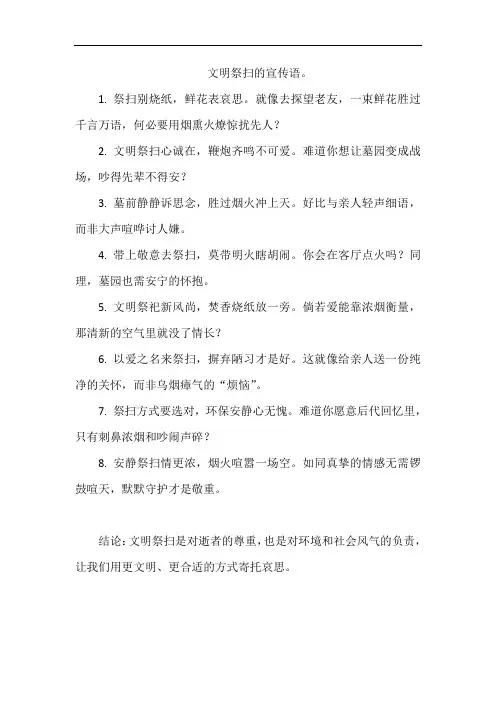 文明祭扫的宣传语。

1. 祭扫别烧纸，鲜花表哀思。就像去探望老友，一束鲜花胜过千言万语，何必要用烟熏火燎惊扰先人？

2. 文明祭扫心诚在，鞭炮齐鸣不可爱。难道你想让墓园变成战场，吵得先辈不得安？

3. 墓前静静诉思念，胜过烟火冲上天。好比与亲人轻声细语，而非大声喧哗讨人嫌。

4. 带上敬意去祭扫，莫带明火瞎胡闹。你会在客厅点火吗？同理，墓园也需安宁的怀抱。

5. 文明祭祀新风尚，焚香烧纸放一旁。倘若爱能靠浓烟衡量，那清新的空气里就没了情长？

6. 以爱之名来祭扫，摒弃陋习才是好。这就像给亲人送一份纯净的关怀，而非乌烟瘴气的“烦恼”。

7. 祭扫方式要选对，环保安静心无愧。难道你愿意后代回忆里，只有刺鼻浓烟和吵闹声碎？

8. 安静祭扫情更浓，烟火喧嚣一场空。如同真挚的情感无需锣鼓喧天，默默守护才是敬重。

结论：文明祭扫是对逝者的尊重，也是对环境和社会风气的负责，让我们用更文明、更合适的方式寄托哀思。